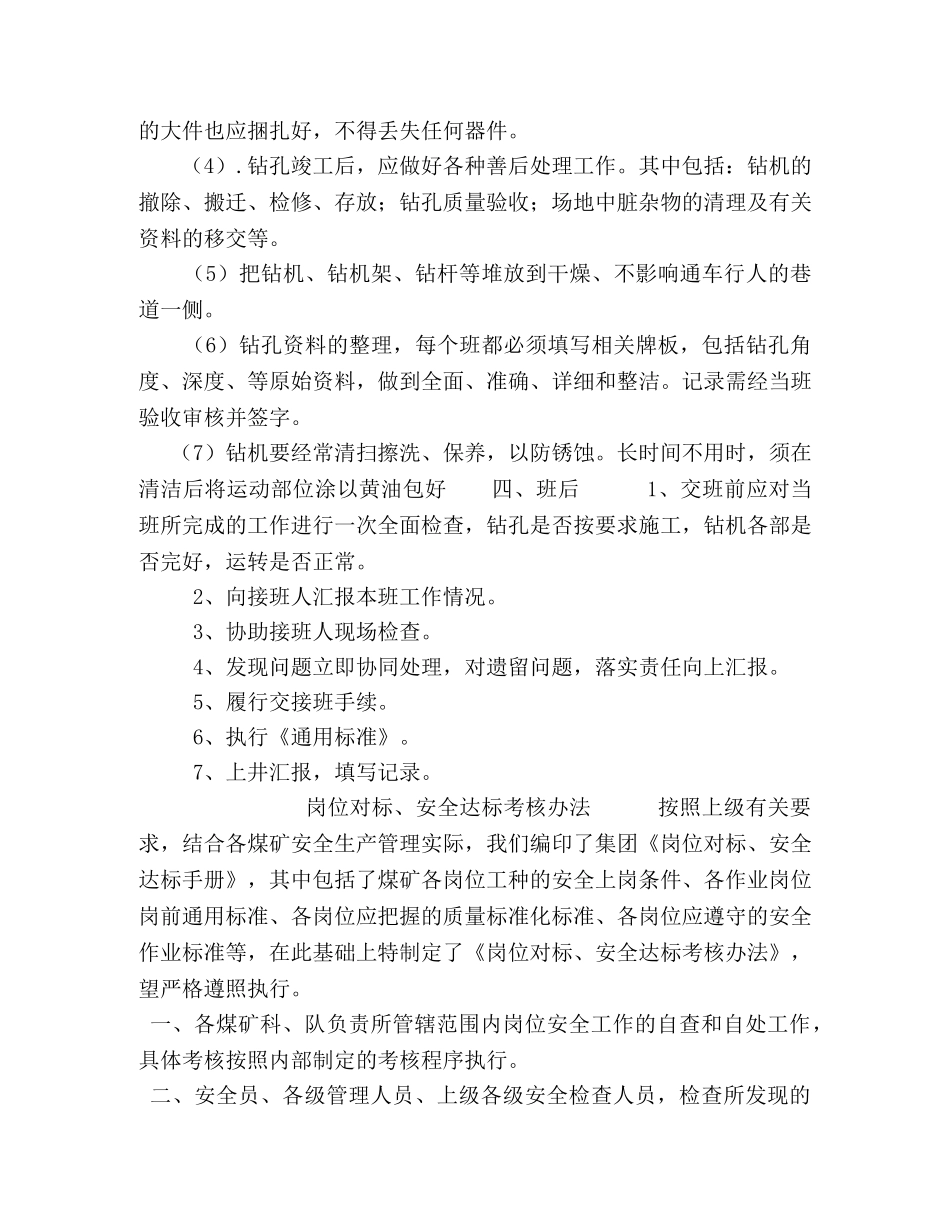 的大件也应捆扎好，不得丢失任何器件。

（4）.钻孔竣工后，应做好各种善后处理工作。其中包括：钻机的撤除、搬迁、检修、存放；钻孔质量验收；场地中脏杂物的清理及有关资料的移交等。

（5）把钻机、钻机架、钻杆等堆放到干燥、不影响通车行人的巷道一侧。

（6）钻孔资料的整理，每个班都必须填写相关牌板，包括钻孔角度、深度、等原始资料，做到全面、准确、详细和整洁。记录需经当班验收审核并签字。

（7）钻机要经常清扫擦洗、保养，以防锈蚀。长时间不用时，须在清洁后将运动部位涂以黄油包好　　四、班后　　　1、交班前应对当班所完成的工作进行一次全面检查，钻孔是否按要求施工，钻机各部是否完好，运转是否正常。

2、向接班人汇报本班工作情况。

3、协助接班人现场检查。

4、发现问题立即协同处理，对遗留问题，落实责任向上汇报。

5、履行交接班手续。

6、执行《通用标准》。

7、上井汇报，填写记录。

岗位对标、安全达标考核办法　　　按照上级有关要求，结合各煤矿安全生产管理实际，我们编印了集团《岗位对标、安全达标手册》，其中包括了煤矿各岗位工种的安全上岗条件、各作业岗位岗前通用标准、各岗位应把握的质量标准化标准、各岗位应遵守的安全作业标准等，在此基础上特制定了《岗位对标、安全达标考核办法》，望严格遵照执行。

一、各煤矿科、队负责所管辖范围内岗位安全工作的自查和自处工作，具体考核按照内部制定的考核程序执行。

二、安全员、各级管理人员、上级各级安全检查人员，检查所发现的